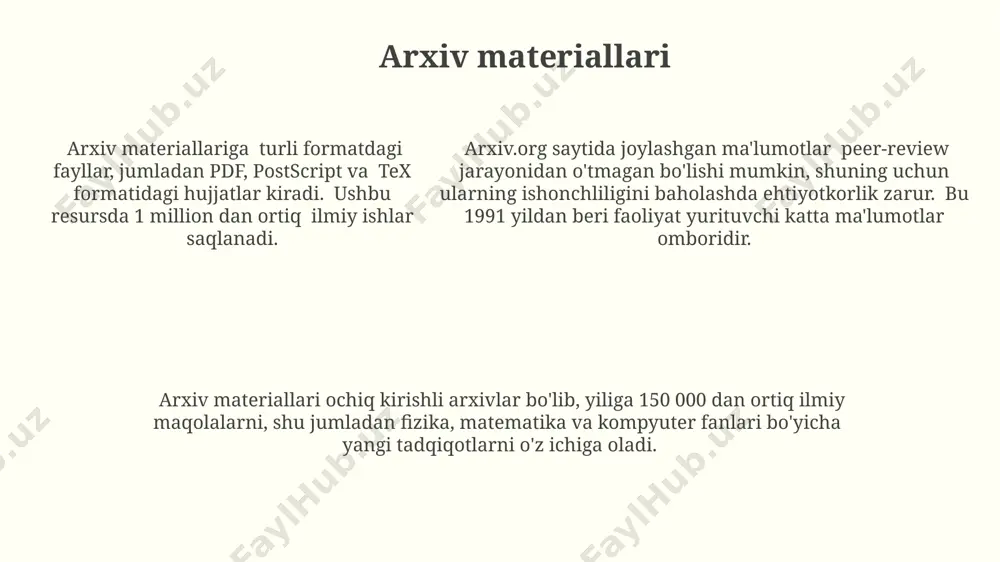 Arxiv materiallari

Arxiv materiallariga turli formatdagi fayllar, jumladan PDF, PostScript va TeX formatidagi hujjatlar kiradi. Ushbu resursda 1 million dan ortiq ilmiy ishlar saqlanadi.

Arxiv.org saytida joylashgan ma'lumotlar peer-review jarayonidan o'tmagan bo'lishi mumkin, shuning uchun ularning ishonchliligini baholashda ehtiyotkorlik zarur. Bu 1991 yildan beri faoliyat yurituvchi katta ma'lumotlar omboridir.

Arxiv materiallari ochiq kirishli arxivlar bo'lib, yiliga 150 000 dan ortiq ilmiy maqolalarni, shu jumladan fizika, matematika va kompyuter fanlari bo'yicha yangi tadqiqotlarni o'z ichiga oladi.

FaylHub.uz FaylHub.uz FaylHub.uz FaylHub.uz FaylHub.uz FaylHub.uz